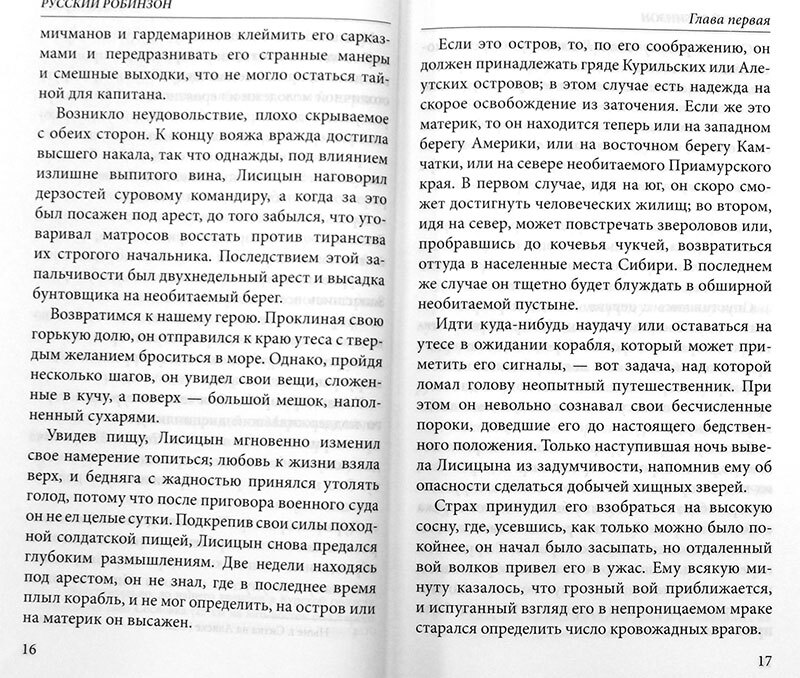 РУССКИЙ РОБИНЗОН

мичманов и гардемаринов клеймить его сарказмами и передразнивать его странные манеры и смешные выходки, что не могло остаться тайной для капитана.

Возникло неудовольствие, плохо скрываемое с обеих сторон. К концу вояжа вражда достигла высшего накала, так что однажды, под влиянием излишне выпитого вина, Лисицын наговорил дерзостей суровому командиру, а когда за это был посажен под арест, до того забылся, что уговаривал матросов восстать против тиранства их строгого начальника. Последствием этой запальчивости был двухнедельный арест и высадка бунтовщика на необитаемый берег.

Возвратимся к нашему герою. Проклиная свою горькую долю, он отправился к краю утеса с твердым желанием броситься в море. Однако, пройдя несколько шагов, он увидел свои вещи, сложенные в кучу, а поверх — большой мешок, наполненный сухарями.

Увидев пищу, Лисицын мгновенно изменил свое намерение топиться; любовь к жизни взяла верх, и бедняга с жадностью принялся утолять голод, потому что после приговора военного суда он не ел целые сутки. Подкрепив свои силы походной солдатской пищей, Лисицын снова предался глубоким размышлениям. Две недели находясь под арестом, он не знал, где в последнее время плыл корабль, и не мог определить, на остров или на материк он высажен.

16

Глава первая

Если это остров, то, по его соображению, он должен принадлежать гряде Курильских или Алеутских островов; в этом случае есть надежда на скорое освобождение из заточения. Если же это материк, то он находится теперь или на западном берегу Америки, или на восточном берегу Камчатки, или на севере необитаемого Приамурского края. В первом случае, идя на юг, он скоро сможет достигнуть человеческих жилищ; во втором, идя на север, может повстречать звероловов или, пробравшись до кочевья чукчей, возвратиться оттуда в населенные места Сибири. В последнем же случае он тщетно будет блуждать в обширной необитаемой пустыне.

Идти куда-нибудь наудачу или оставаться на утесе в ожидании корабля, который может приметить его сигналы, — вот задача, над которой ломал голову неопытный путешественник. При этом он невольно сознавал свои бесчисленные пороки, доведшие его до настоящего бедственного положения. Только наступившая ночь вывела Лисицына из задумчивости, напомнив ему об опасности сделаться добычей хищных зверей.

Страх принудил его взобраться на высокую сосну, где, усевшись, как только можно было покойнее, он начал было засыпать, но отдаленный вой волков привел его в ужас. Ему всякую минуту казалось, что грозный вой приближается, и испуганный взгляд его в непроницаемом мраке старался определить число кровожадных врагов.

17